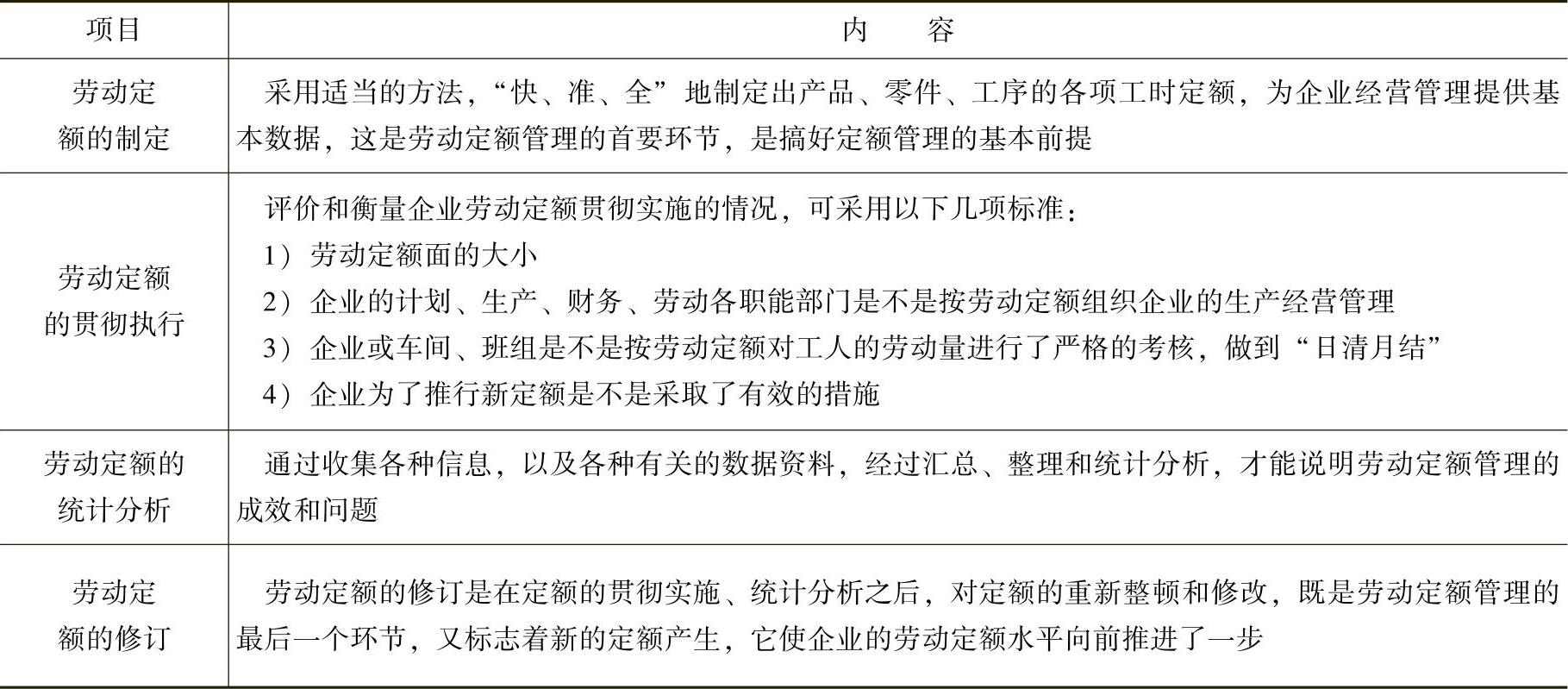 | 项目 | 内　容 |
|---|---|
| 劳动定额的制定 | 采用适当的方法，“快、准、全”地制定出产品、零件、工序的各项工时定额，为企业经营管理提供基本数据，这是劳动定额管理的首要环节，是搞好定额管理的基本前提 |
| 劳动定额的贯彻执行 | 评价和衡量企业劳动定额贯彻实施的情况，可采用以下几项标准：<br>1）劳动定额面的大小<br>2）企业的计划、生产、财务、劳动各职能部门是不是按劳动定额组织企业的生产经营管理<br>3）企业或车间、班组是不是按劳动定额对工人的劳动量进行了严格的考核，做到“日清月结”<br>4）企业为了推行新定额是不是采取了有效的措施 |
| 劳动定额的统计分析 | 通过收集各种信息，以及各种有关的数据资料，经过汇总、整理和统计分析，才能说明劳动定额管理的成效和问题 |
| 劳动定额的修订 | 劳动定额的修订是在定额的贯彻实施、统计分析之后，对定额的重新整顿和修改，既是劳动定额管理的最后一个环节，又标志着新的定额产生，它使企业的劳动定额水平向前推进了一步 |